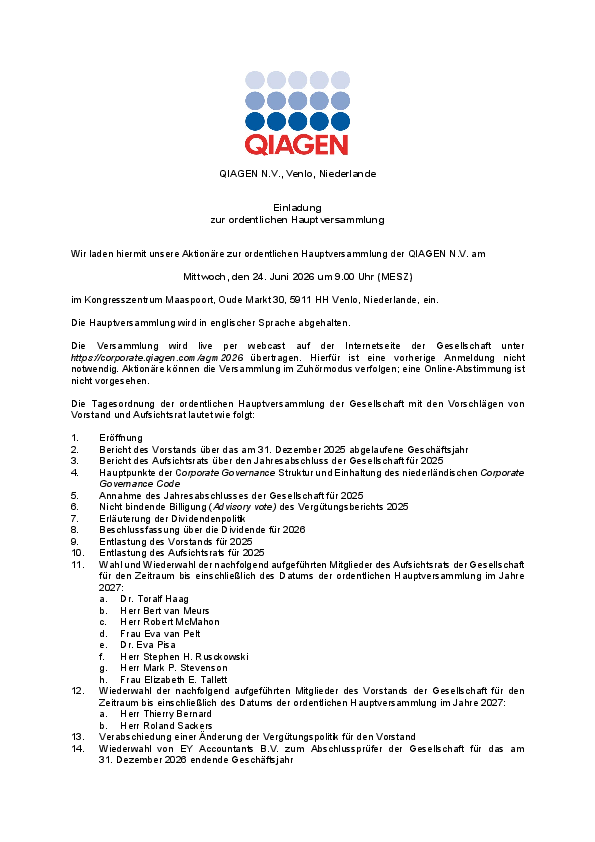 QIAGEN

QIAGEN N.V., Venlo, Niederlande

Einladung
zur ordentlichen Hauptversammlung

Wir laden hiermit unsere Aktionäre zur ordentlichen Hauptversammlung der QIAGEN N.V. am

Mittwoch, den 24. Juni 2026 um 9.00 Uhr (MESZ)

im Kongresszentrum Maaspoort, Oude Markt 30, 5911 HH Venlo, Niederlande, ein.

Die Hauptversammlung wird in englischer Sprache abgehalten.

Die Versammlung wird live per webcast auf der Internetseite der Gesellschaft unter https://corporate.qiagen.com/agm2026 übertragen. Hierfür ist eine vorherige Anmeldung nicht notwendig. Aktionäre können die Versammlung im Zuhörmodus verfolgen; eine Online-Abstimmung ist nicht vorgesehen.

Die Tagesordnung der ordentlichen Hauptversammlung der Gesellschaft mit den Vorschlägen von Vorstand und Aufsichtsrat lautet wie folgt:

1. Eröffnung
2. Bericht des Vorstands über das am 31. Dezember 2025 abgelaufene Geschäftsjahr
3. Bericht des Aufsichtsrats über den Jahresabschluss der Gesellschaft für 2025
4. Hauptpunkte der Corporate Governance Struktur und Einhaltung des niederländischen Corporate Governance Code
5. Annahme des Jahresabschlusses der Gesellschaft für 2025
6. Nicht bindende Billigung (Advisory vote) des Vergütungsberichts 2025
7. Erläuterung der Dividendenpolitik
8. Beschlussfassung über die Dividende für 2026
9. Entlastung des Vorstands für 2025
10. Entlastung des Aufsichtsrats für 2025
11. Wahl und Wiederwahl der nachfolgend aufgeführten Mitglieder des Aufsichtsrats der Gesellschaft für den Zeitraum bis einschließlich des Datums der ordentlichen Hauptversammlung im Jahre 2027:
a. Dr. Toralf Haag
b. Herr Bert van Meurs
c. Herr Robert McMahon
d. Frau Eva van Pelt
e. Dr. Eva Pisa
f. Herr Stephen H. Rusckowski
g. Herr Mark P. Stevenson
h. Frau Elizabeth E. Tallett
12. Wiederwahl der nachfolgend aufgeführten Mitglieder des Vorstands der Gesellschaft für den Zeitraum bis einschließlich des Datums der ordentlichen Hauptversammlung im Jahre 2027:
a. Herr Thierry Bernard
b. Herr Roland Sackers
13. Verabschiedung einer Änderung der Vergütungspolitik für den Vorstand
14. Wiederwahl von EY Accountants B.V. zum Abschlussprüfer der Gesellschaft für das am 31. Dezember 2026 endende Geschäftsjahr